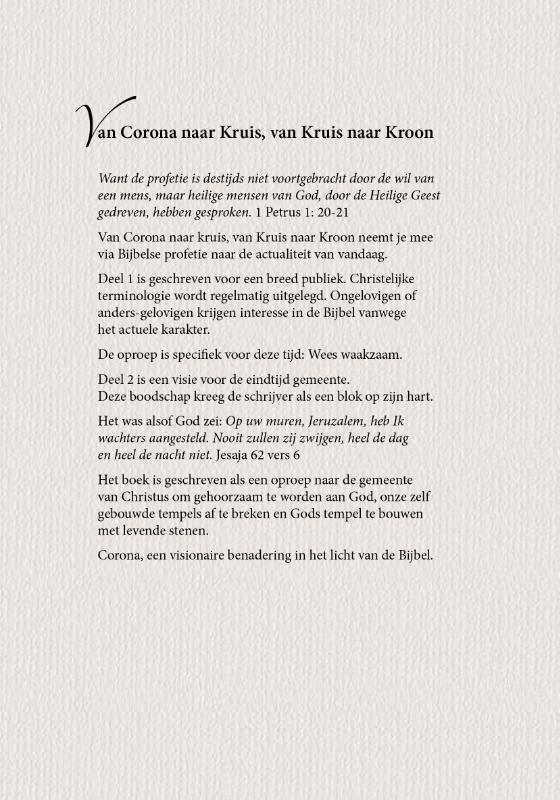 Van Corona naar Kruis, van Kruis naar Kroon

Want de profetie is destijds niet voortgebracht door de wil van een mens, maar heilige mensen van God, door de Heilige Geest gedreven, hebben gesproken. 1 Petrus 1: 20-21

Van Corona naar kruis, van Kruis naar Kroon neemt je mee via Bijbelse profetie naar de actualiteit van vandaag.

Deel 1 is geschreven voor een breed publiek. Christelijke terminologie wordt regelmatig uitgelegd. Ongelovigen of anders-gelovigen krijgen interesse in de Bijbel vanwege het actuele karakter.

De oproep is specifiek voor deze tijd: Wees waakzaam.

Deel 2 is een visie voor de eindtijd gemeente.
Deze boodschap kreeg de schrijver als een blok op zijn hart.

Het was alsof God zei: Op uw muren, Jeruzalem, heb Ik wachters aangesteld. Nooit zullen zij zwijgen, heel de dag en heel de nacht niet. Jesaja 62 vers 6

Het boek is geschreven als een oproep naar de gemeente van Christus om gehoorzaam te worden aan God, onze zelf gebouwde tempels af te breken en Gods tempel te bouwen met levende stenen.

Corona, een visionaire benadering in het licht van de Bijbel.